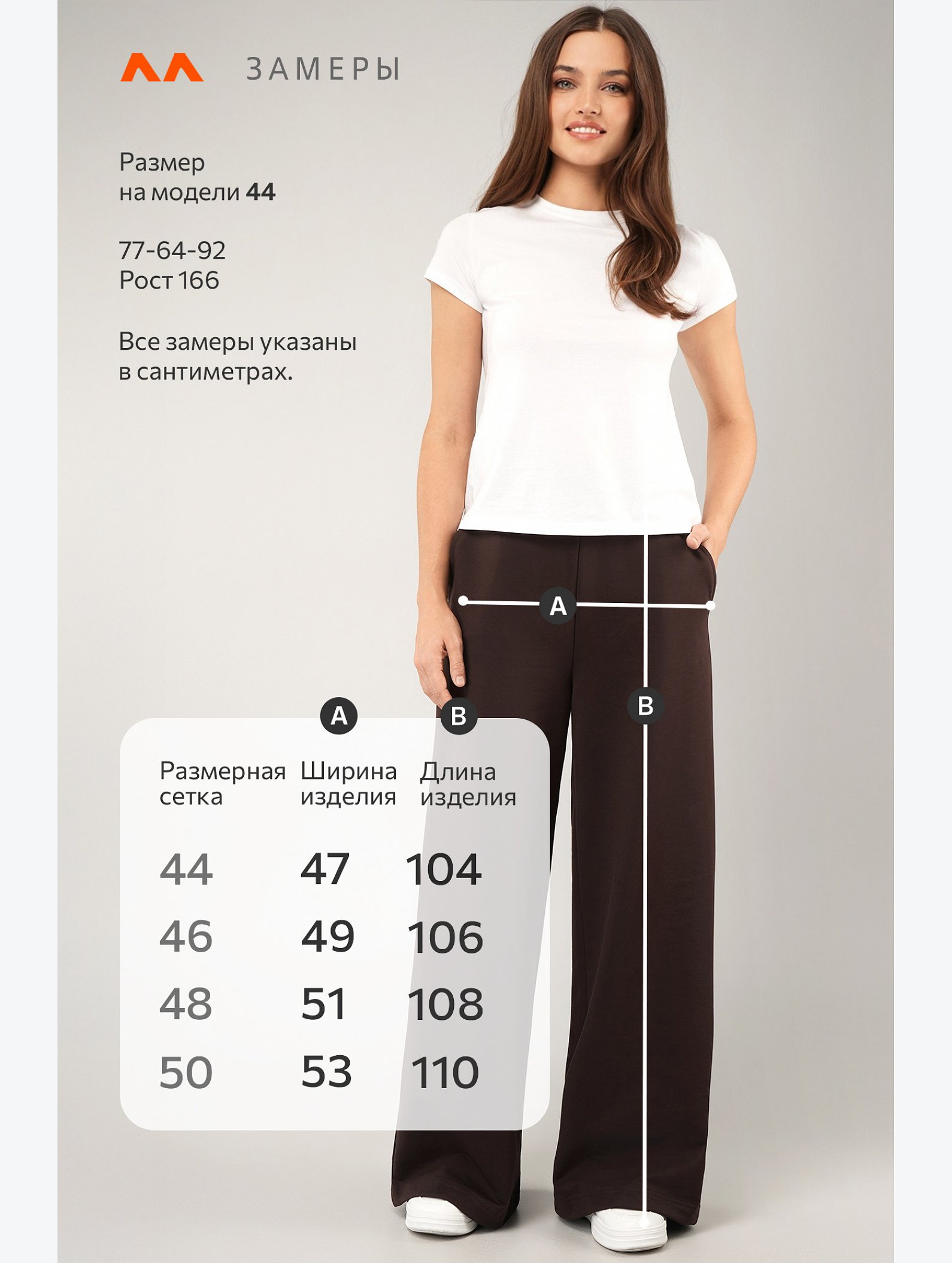 ЗАМЕРЫ

Размер
на модели **44**

77-64-92
Рост 166

Все замеры указаны в сантиметрах.

A

B

| Размерная сетка | A Ширина изделия | B Длина изделия |
|---|---|---|
| 44 | 47 | 104 |
| 46 | 49 | 106 |
| 48 | 51 | 108 |
| 50 | 53 | 110 |